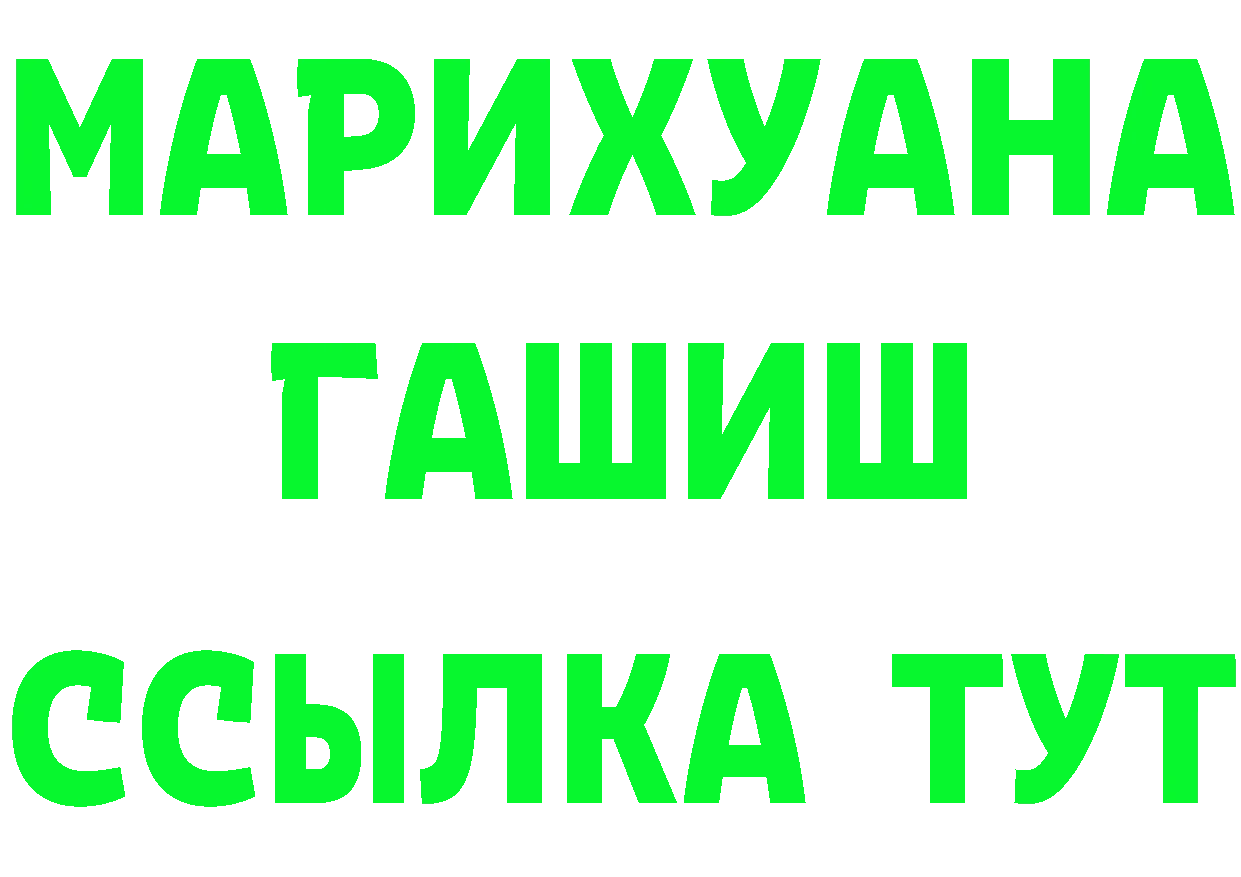 МАРИХУАНА
ГАШИШ
ССЫЛКА ТУТ